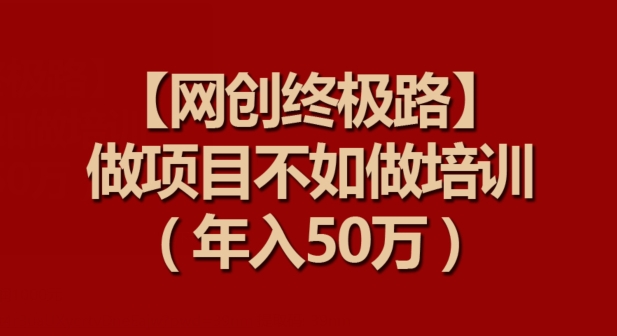 【网创终极路】
做项目不如做培训
（年入50万）